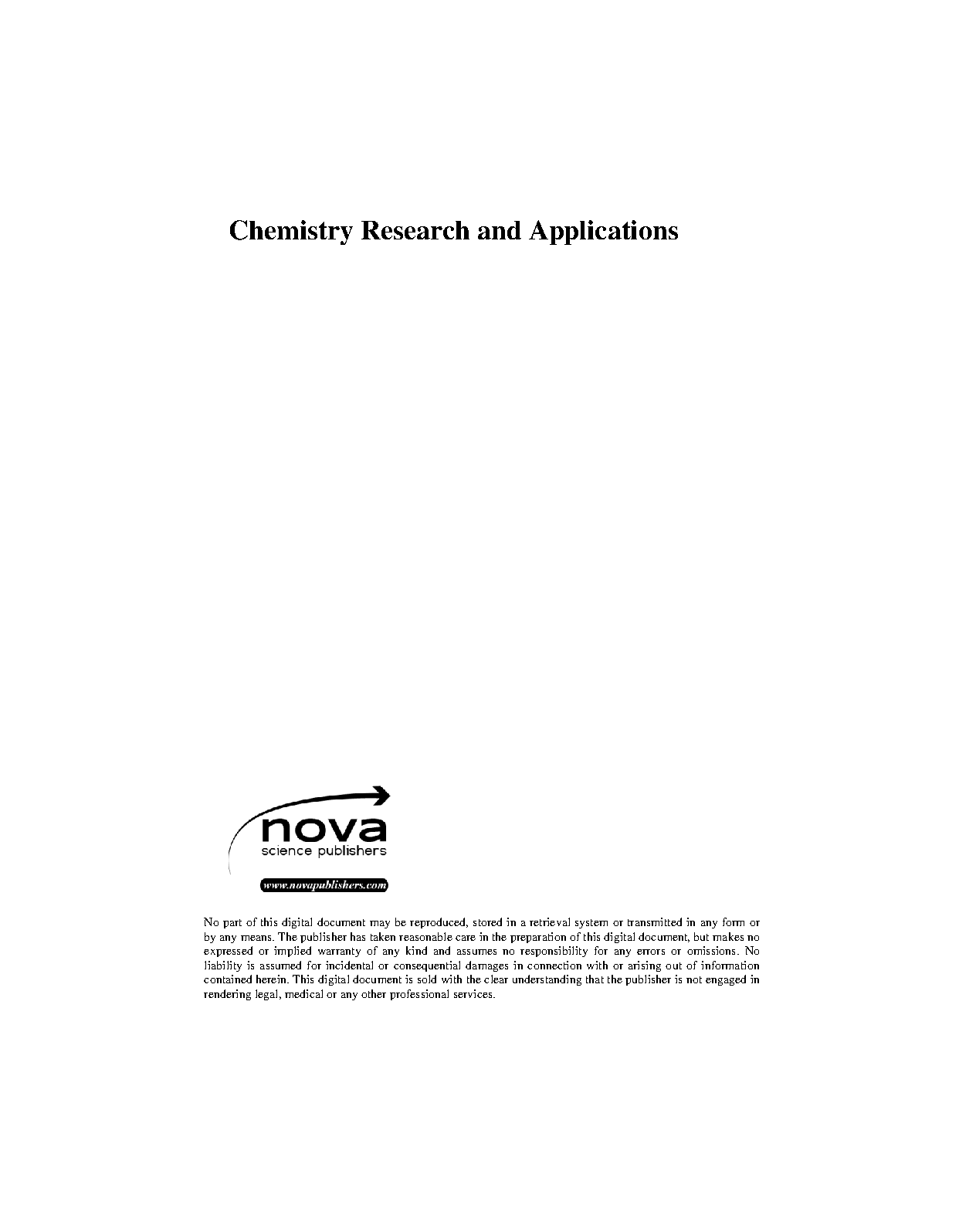 Chemistry Research and Applications

nova
science publishers
www.novapublishers.com

No part of this digital document may be reproduced, stored in a retrieval system or transmitted in any form or by any means. The publisher has taken reasonable care in the preparation of this digital document, but makes no expressed or implied warranty of any kind and assumes no responsibility for any errors or omissions. No liability is assumed for incidental or consequential damages in connection with or arising out of information contained herein. This digital document is sold with the clear understanding that the publisher is not engaged in rendering legal, medical or any other professional services.